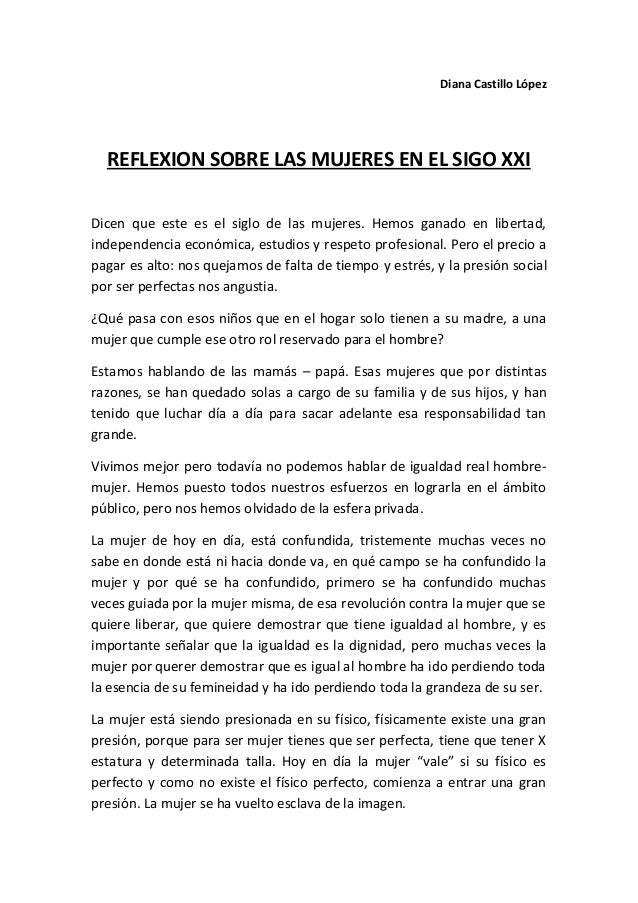 Diana Castillo López

REFLEXION SOBRE LAS MUJERES EN EL SIGO XXI

Dicen que este es el siglo de las mujeres. Hemos ganado en libertad, independencia económica, estudios y respeto profesional. Pero el precio a pagar es alto: nos quejamos de falta de tiempo y estrés, y la presión social por ser perfectas nos angustia.

¿Qué pasa con esos niños que en el hogar solo tienen a su madre, a una mujer que cumple ese otro rol reservado para el hombre?

Estamos hablando de las mamás – papá. Esas mujeres que por distintas razones, se han quedado solas a cargo de su familia y de sus hijos, y han tenido que luchar día a día para sacar adelante esa responsabilidad tan grande.

Vivimos mejor pero todavía no podemos hablar de igualdad real hombre-mujer. Hemos puesto todos nuestros esfuerzos en lograrla en el ámbito público, pero nos hemos olvidado de la esfera privada.

La mujer de hoy en día, está confundida, tristemente muchas veces no sabe en donde está ni hacia donde va, en qué campo se ha confundido la mujer y por qué se ha confundido, primero se ha confundido muchas veces guiada por la mujer misma, de esa revolución contra la mujer que se quiere liberar, que quiere demostrar que tiene igualdad al hombre, y es importante señalar que la igualdad es la dignidad, pero muchas veces la mujer por querer demostrar que es igual al hombre ha ido perdiendo toda la esencia de su femineidad y ha ido perdiendo toda la grandeza de su ser.

La mujer está siendo presionada en su físico, físicamente existe una gran presión, porque para ser mujer tienes que ser perfecta, tiene que tener X estatura y determinada talla. Hoy en día la mujer “vale” si su físico es perfecto y como no existe el físico perfecto, comienza a entrar una gran presión. La mujer se ha vuelto esclava de la imagen.